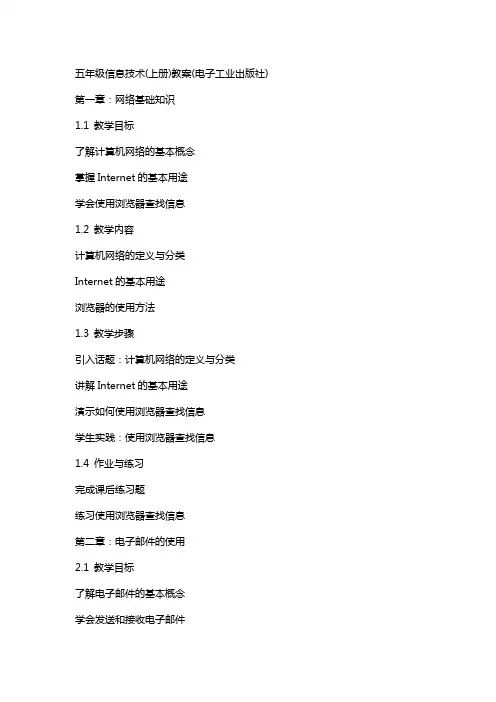 五年级信息技术(上册)教案(电子工业出版社)

第一章：网络基础知识

1.1 教学目标

了解计算机网络的基本概念

掌握 Internet 的基本用途

学会使用浏览器查找信息

1.2 教学内容

计算机网络的定义与分类

Internet 的基本用途

浏览器的使用方法

1.3 教学步骤

引入话题：计算机网络的定义与分类

讲解 Internet 的基本用途

演示如何使用浏览器查找信息

学生实践：使用浏览器查找信息

1.4 作业与练习

完成课后练习题

练习使用浏览器查找信息

第二章：电子邮件的使用

2.1 教学目标

了解电子邮件的基本概念

学会发送和接收电子邮件